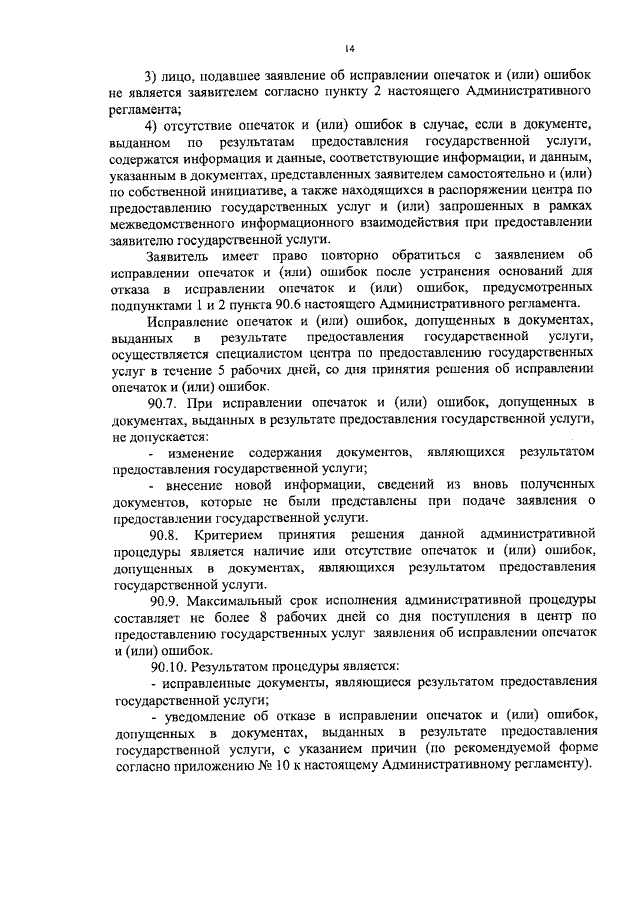 14

3) лицо, подавшее заявление об исправлении опечаток и (или) ошибок не является заявителем согласно пункту 2 настоящего Административного регламента;

4) отсутствие опечаток и (или) ошибок в случае, если в документе, выданном по результатам предоставления государственной услуги, содержатся информация и данные, соответствующие информации, и данным, указанным в документах, представленных заявителем самостоятельно и (или) по собственной инициативе, а также находящихся в распоряжении центра по предоставлению государственных услуг и (или) запрошенных в рамках межведомственного информационного взаимодействия при предоставлении заявителю государственной услуги.

Заявитель имеет право повторно обратиться с заявлением об исправлении опечаток и (или) ошибок после устранения оснований для отказа в исправлении опечаток и (или) ошибок, предусмотренных подпунктами 1 и 2 пункта 90.6 настоящего Административного регламента.

Исправление опечаток и (или) ошибок, допущенных в документах, выданных в результате предоставления государственной услуги, осуществляется специалистом центра по предоставлению государственных услуг в течение 5 рабочих дней, со дня принятия решения об исправлении опечаток и (или) ошибок.

90.7. При исправлении опечаток и (или) ошибок, допущенных в документах, выданных в результате предоставления государственной услуги, не допускается:

- изменение содержания документов, являющихся результатом предоставления государственной услуги;

- внесение новой информации, сведений из вновь полученных документов, которые не были представлены при подаче заявления о предоставлении государственной услуги.

90.8. Критерием принятия решения данной административной процедуры является наличие или отсутствие опечаток и (или) ошибок, допущенных в документах, являющихся результатом предоставления государственной услуги.

90.9. Максимальный срок исполнения административной процедуры составляет не более 8 рабочих дней со дня поступления в центр по предоставлению государственных услуг заявления об исправлении опечаток и (или) ошибок.

90.10. Результатом процедуры является:

- исправленные документы, являющиеся результатом предоставления государственной услуги;

- уведомление об отказе в исправлении опечаток и (или) ошибок, допущенных в документах, выданных в результате предоставления государственной услуги, с указанием причин (по рекомендуемой форме согласно приложению № 10 к настоящему Административному регламенту).